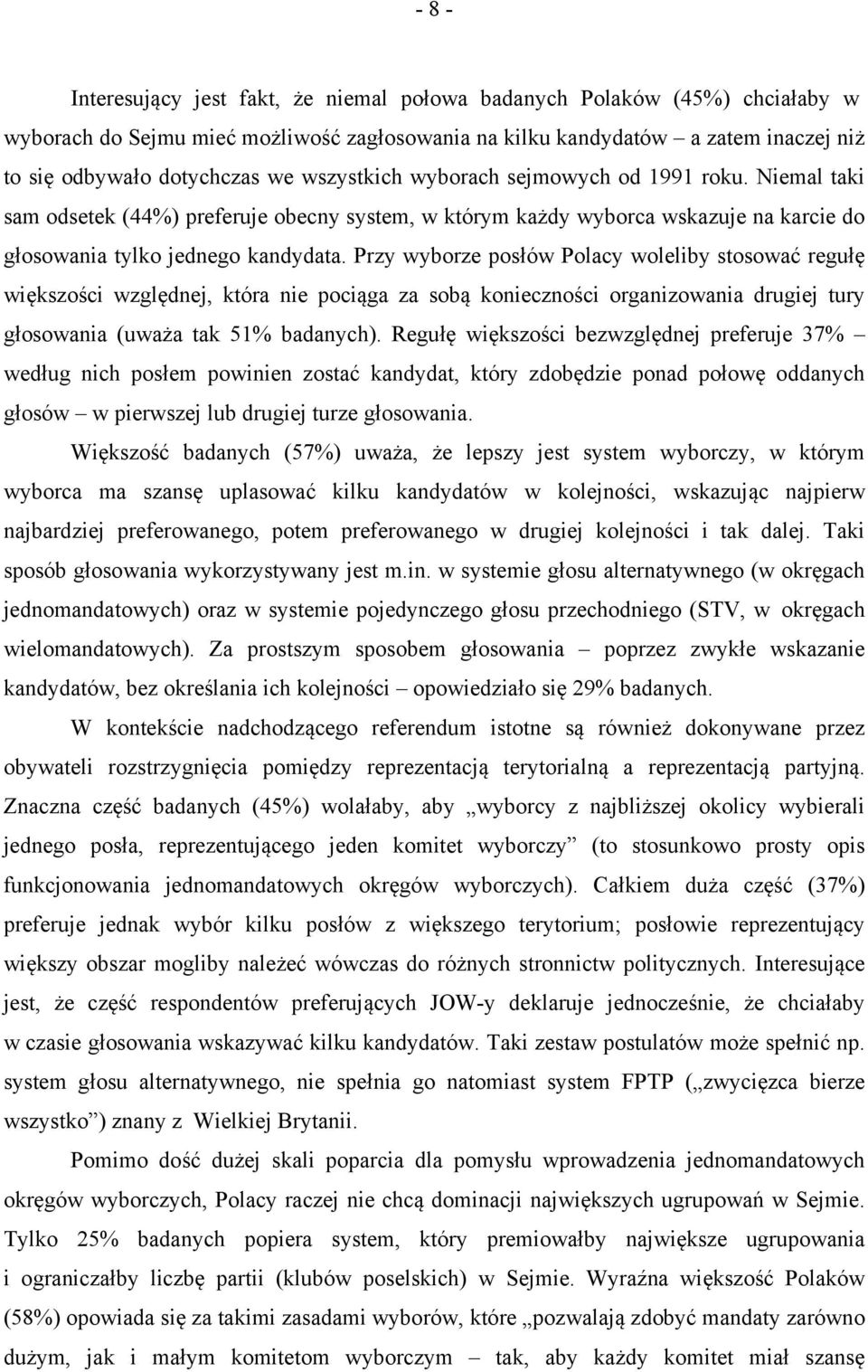 - 8 -

Interesujący jest fakt, że niemal połowa badanych Polaków (45%) chciałaby w wyborach do Sejmu mieć możliwość zagłosowania na kilku kandydatów – a zatem inaczej niż to się odbywało dotychczas we wszystkich wyborach sejmowych od 1991 roku. Niemal taki sam odsetek (44%) preferuje obecny system, w którym każdy wyborca wskazuje na karcie do głosowania tylko jednego kandydata. Przy wyborze posłów Polacy woleliby stosować regułę większości względnej, która nie pociąga za sobą konieczności organizowania drugiej tury głosowania (uważa tak 51% badanych). Regułę większości bezwzględnej preferuje 37% – według nich posłem powinien zostać kandydat, który zdobędzie ponad połowę oddanych głosów – w pierwszej lub drugiej turze głosowania.

Większość badanych (57%) uważa, że lepszy jest system wyborczy, w którym wyborca ma szansę uplasować kilku kandydatów w kolejności, wskazując najpierw najbardziej preferowanego, potem preferowanego w drugiej kolejności i tak dalej. Taki sposób głosowania wykorzystywany jest m.in. w systemie głosu alternatywnego (w okręgach jednomandatowych) oraz w systemie pojedynczego głosu przechodniego (STV, w okręgach wielomandatowych). Za prostszym sposobem głosowania – poprzez zwykłe wskazanie kandydatów, bez określania ich kolejności – opowiedziało się 29% badanych.

W kontekście nadchodzącego referendum istotne są również dokonywane przez obywateli rozstrzygnięcia pomiędzy reprezentacją terytorialną a reprezentacją partyjną. Znaczna część badanych (45%) wolałaby, aby „wyborcy z najbliższej okolicy wybierali jednego posła, reprezentującego jeden komitet wyborczy” (to stosunkowo prosty opis funkcjonowania jednomandatowych okręgów wyborczych). Całkiem duża część (37%) preferuje jednak wybór kilku posłów z większego terytorium; posłowie reprezentujący większy obszar mogliby należeć wówczas do różnych stronnictw politycznych. Interesujące jest, że część respondentów preferujących JOW-y deklaruje jednocześnie, że chciałaby w czasie głosowania wskazywać kilku kandydatów. Taki zestaw postulatów może spełnić np. system głosu alternatywnego, nie spełnia go natomiast system FPTP („zwycięzca bierze wszystko”) znany z Wielkiej Brytanii.

Pomimo dość dużej skali poparcia dla pomysłu wprowadzenia jednomandatowych okręgów wyborczych, Polacy raczej nie chcą dominacji największych ugrupowań w Sejmie. Tylko 25% badanych popiera system, który premiowałby największe ugrupowania i ograniczałby liczbę partii (klubów poselskich) w Sejmie. Wyraźna większość Polaków (58%) opowiada się za takimi zasadami wyborów, które „pozwalają zdobyć mandaty zarówno dużym, jak i małym komitetom wyborczym – tak, aby każdy komitet miał szansę